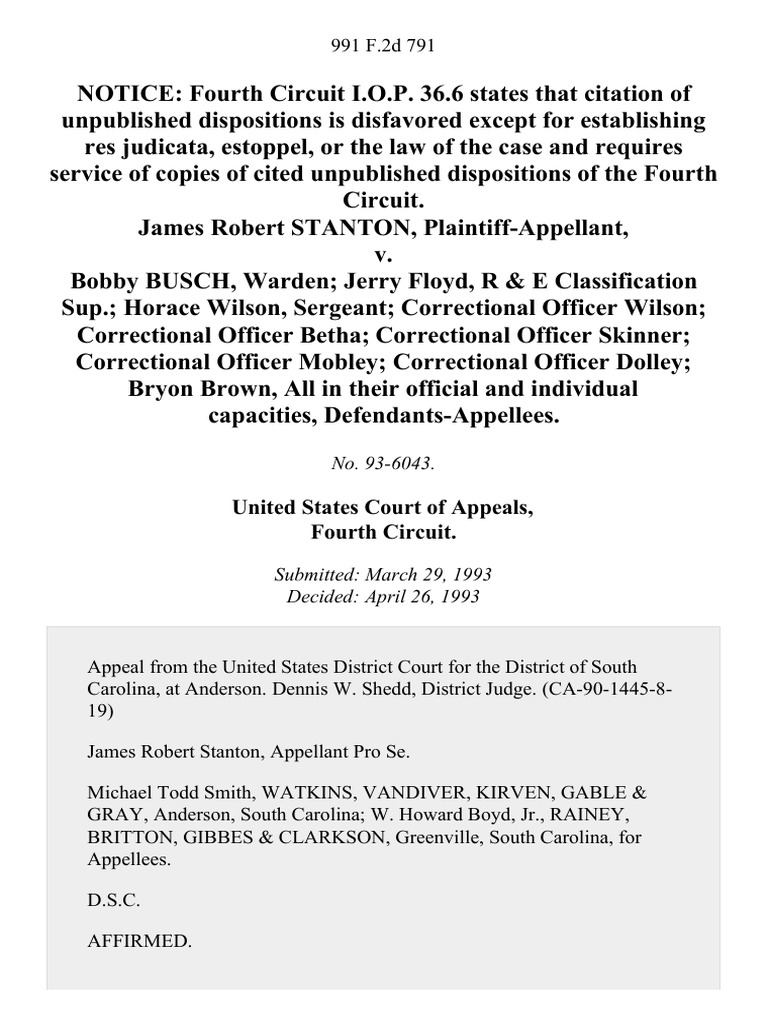 991 F.2d 791

NOTICE: Fourth Circuit I.O.P. 36.6 states that citation of unpublished dispositions is disfavored except for establishing res judicata, estoppel, or the law of the case and requires service of copies of cited unpublished dispositions of the Fourth Circuit.
James Robert STANTON, Plaintiff-Appellant,
v.
Bobby BUSCH, Warden; Jerry Floyd, R & E Classification Sup.; Horace Wilson, Sergeant; Correctional Officer Wilson; Correctional Officer Betha; Correctional Officer Skinner; Correctional Officer Mobley; Correctional Officer Dolley; Bryon Brown, All in their official and individual capacities, Defendants-Appellees.

No. 93-6043.

United States Court of Appeals,
Fourth Circuit.

Submitted: March 29, 1993
Decided: April 26, 1993

Appeal from the United States District Court for the District of South Carolina, at Anderson. Dennis W. Shedd, District Judge. (CA-90-1445-8-19)

James Robert Stanton, Appellant Pro Se.

Michael Todd Smith, WATKINS, VANDIVER, KIRVEN, GABLE & GRAY, Anderson, South Carolina; W. Howard Boyd, Jr., RAINEY, BRITTON, GIBBES & CLARKSON, Greenville, South Carolina, for Appellees.

D.S.C.

AFFIRMED.